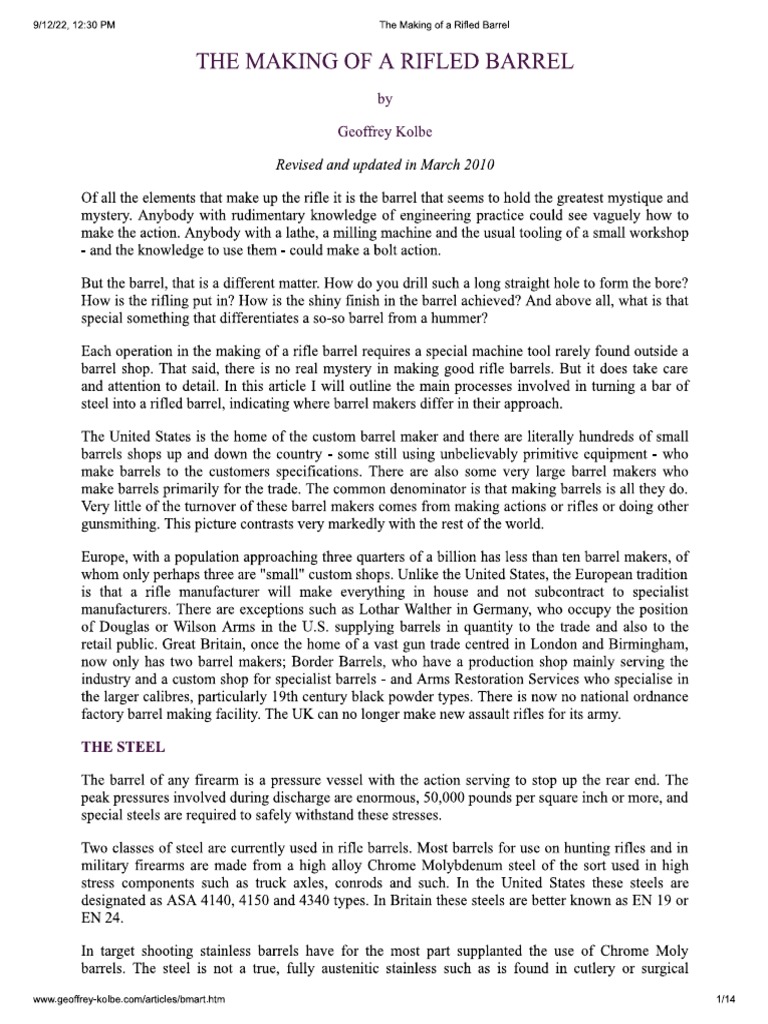 9/12/22, 12:30 PM

The Making of a Rifled Barrel

THE MAKING OF A RIFLED BARREL

by

Geoffrey Kolbe

Revised and updated in March 2010

Of all the elements that make up the rifle it is the barrel that seems to hold the greatest mystique and mystery. Anybody with rudimentary knowledge of engineering practice could see vaguely how to make the action. Anybody with a lathe, a milling machine and the usual tooling of a small workshop - and the knowledge to use them - could make a bolt action.

But the barrel, that is a different matter. How do you drill such a long straight hole to form the bore? How is the rifling put in? How is the shiny finish in the barrel achieved? And above all, what is that special something that differentiates a so-so barrel from a hummer?

Each operation in the making of a rifle barrel requires a special machine tool rarely found outside a barrel shop. That said, there is no real mystery in making good rifle barrels. But it does take care and attention to detail. In this article I will outline the main processes involved in turning a bar of steel into a rifled barrel, indicating where barrel makers differ in their approach.

The United States is the home of the custom barrel maker and there are literally hundreds of small barrels shops up and down the country - some still using unbelievably primitive equipment - who make barrels to the customers specifications. There are also some very large barrel makers who make barrels primarily for the trade. The common denominator is that making barrels is all they do. Very little of the turnover of these barrel makers comes from making actions or rifles or doing other gunsmithing. This picture contrasts very markedly with the rest of the world.

Europe, with a population approaching three quarters of a billion has less than ten barrel makers, of whom only perhaps three are "small" custom shops. Unlike the United States, the European tradition is that a rifle manufacturer will make everything in house and not subcontract to specialist manufacturers. There are exceptions such as Lothar Walther in Germany, who occupy the position of Douglas or Wilson Arms in the U.S. supplying barrels in quantity to the trade and also to the retail public. Great Britain, once the home of a vast gun trade centred in London and Birmingham, now only has two barrel makers; Border Barrels, who have a production shop mainly serving the industry and a custom shop for specialist barrels - and Arms Restoration Services who specialise in the larger calibres, particularly 19th century black powder types. There is now no national ordnance factory barrel making facility. The UK can no longer make new assault rifles for its army.

THE STEEL

The barrel of any firearm is a pressure vessel with the action serving to stop up the rear end. The peak pressures involved during discharge are enormous, 50,000 pounds per square inch or more, and special steels are required to safely withstand these stresses.

Two classes of steel are currently used in rifle barrels. Most barrels for use on hunting rifles and in military firearms are made from a high alloy Chrome Molybdenum steel of the sort used in high stress components such as truck axles, conrods and such. In the United States these steels are designated as ASA 4140, 4150 and 4340 types. In Britain these steels are better known as EN 19 or EN 24.

In target shooting stainless barrels have for the most part supplanted the use of Chrome Moly barrels. The steel is not a true, fully austenitic stainless such as is found in cutlery or surgical

www.geoffrey-kolbe.com/articles/bmart.htm

1/14